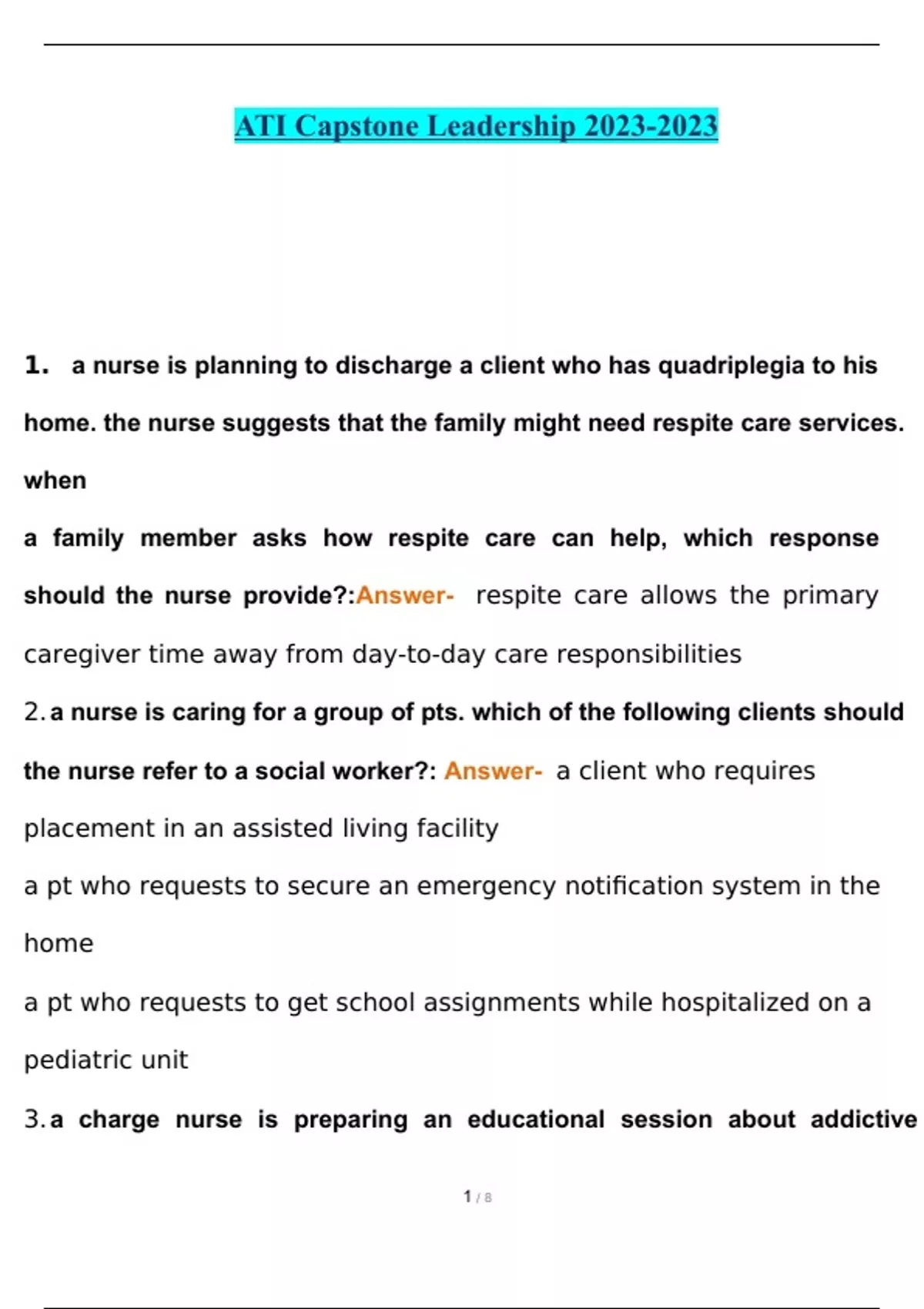 ATI Capstone Leadership 2023-2023

1. a nurse is planning to discharge a client who has quadriplegia to his home. the nurse suggests that the family might need respite care services. when

a family member asks how respite care can help, which response should the nurse provide?:Answer- respite care allows the primary caregiver time away from day-to-day care responsibilities

2. a nurse is caring for a group of pts. which of the following clients should the nurse refer to a social worker?: Answer- a client who requires placement in an assisted living facility

a pt who requests to secure an emergency notification system in the home

a pt who requests to get school assignments while hospitalized on a pediatric unit

3. a charge nurse is preparing an educational session about addictive

1 / 8